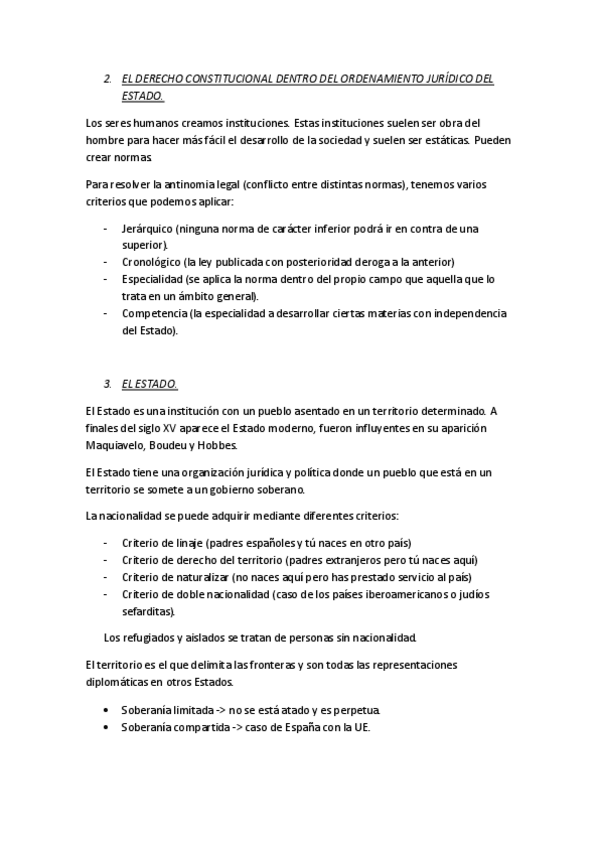 2. EL DERECHO CONSTITUCIONAL DENTRO DEL ORDENAMIENTO JURÍDICO DEL ESTADO.

Los seres humanos creamos instituciones. Estas instituciones suelen ser obra del hombre para hacer más fácil el desarrollo de la sociedad y suelen ser estáticas. Pueden crear normas.

Para resolver la antinomia legal (conflicto entre distintas normas), tenemos varios criterios que podemos aplicar:

- Jerárquico (ninguna norma de carácter inferior podrá ir en contra de una superior).
- Cronológico (la ley publicada con posterioridad deroga a la anterior)
- Especialidad (se aplica la norma dentro del propio campo que aquella que lo trata en un ámbito general).
- Competencia (la especialidad a desarrollar ciertas materias con independencia del Estado).

3. EL ESTADO.

El Estado es una institución con un pueblo asentado en un territorio determinado. A finales del siglo XV aparece el Estado moderno, fueron influyentes en su aparición Maquiavelo, Boudeu y Hobbes.

El Estado tiene una organización jurídica y política donde un pueblo que está en un territorio se somete a un gobierno soberano.

La nacionalidad se puede adquirir mediante diferentes criterios:

- Criterio de linaje (padres españoles y tú naces en otro país)
- Criterio de derecho del territorio (padres extranjeros pero tú naces aquí)
- Criterio de naturalizar (no naces aquí pero has prestado servicio al país)
- Criterio de doble nacionalidad (caso de los países iberoamericanos o judíos sefarditas).

Los refugiados y aislados se tratan de personas sin nacionalidad.

El territorio es el que delimita las fronteras y son todas las representaciones diplomáticas en otros Estados.

• Soberanía limitada -> no se está atado y es perpetua.
• Soberanía compartida -> caso de España con la UE.